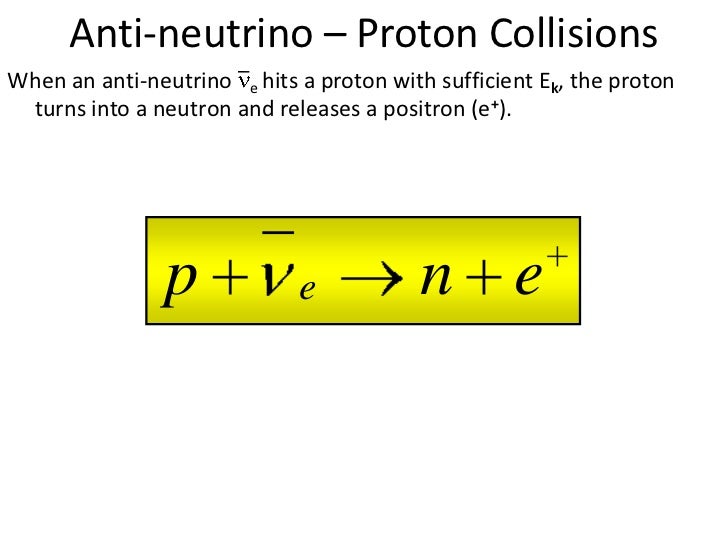 Anti-neutrino – Proton Collisions

When an anti-neutrino $\bar{\nu}_e$ hits a proton with sufficient $E_k$, the proton turns into a neutron and releases a positron ($e^+$).

$p + \bar{\nu}_e \rightarrow n + e^+$